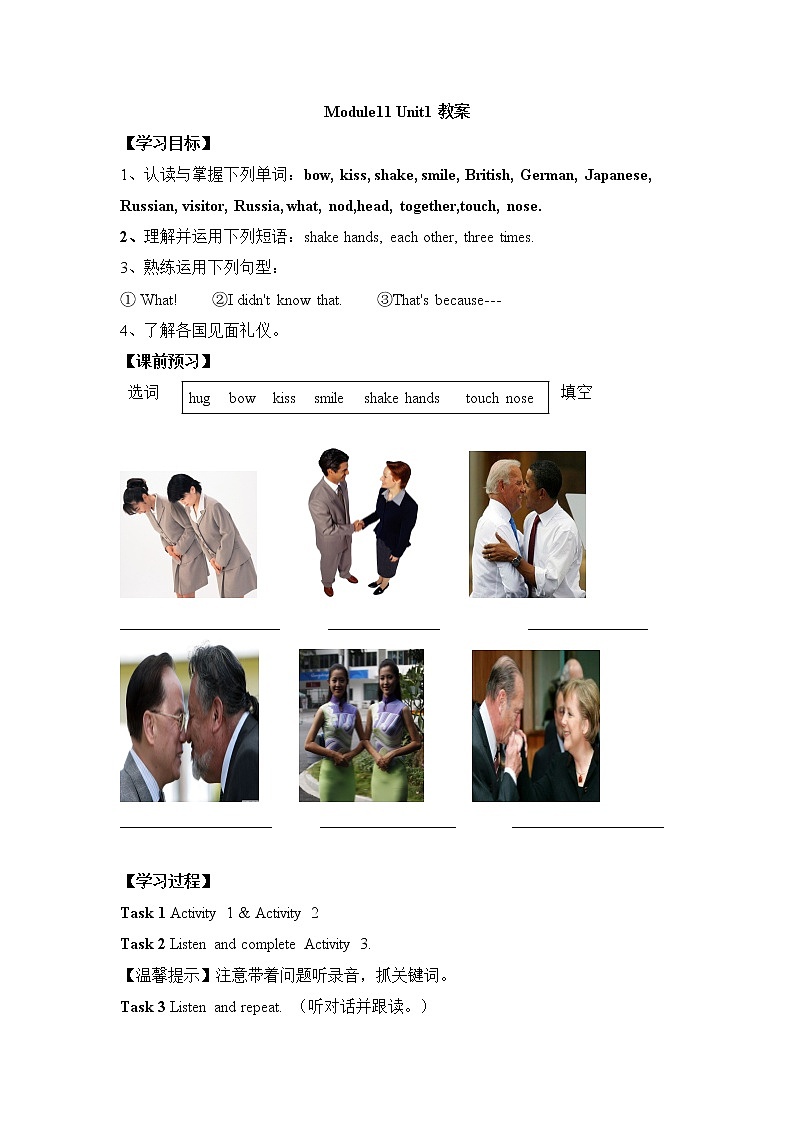 Module11 Unit1 教案

【学习目标】

1、认读与掌握下列单词：bow, kiss, shake, smile, British, German, Japanese, Russian, visitor, Russia, what, nod,head, together,touch, nose.

2、理解并运用下列短语：shake hands, each other, three times.

3、熟练运用下列句型：

① What! ②I didn't know that. ③That's because---

4、了解各国见面礼仪。

【课前预习】

选词 hug bow kiss smile shake hands touch nose 填空

____ ____ ____

____ ____ ____

【学习过程】

Task 1 Activity 1 & Activity 2

Task 2 Listen and complete Activity 3.

【温馨提示】注意带着问题听录音，抓关键词。

Task 3 Listen and repeat. （听对话并跟读。）